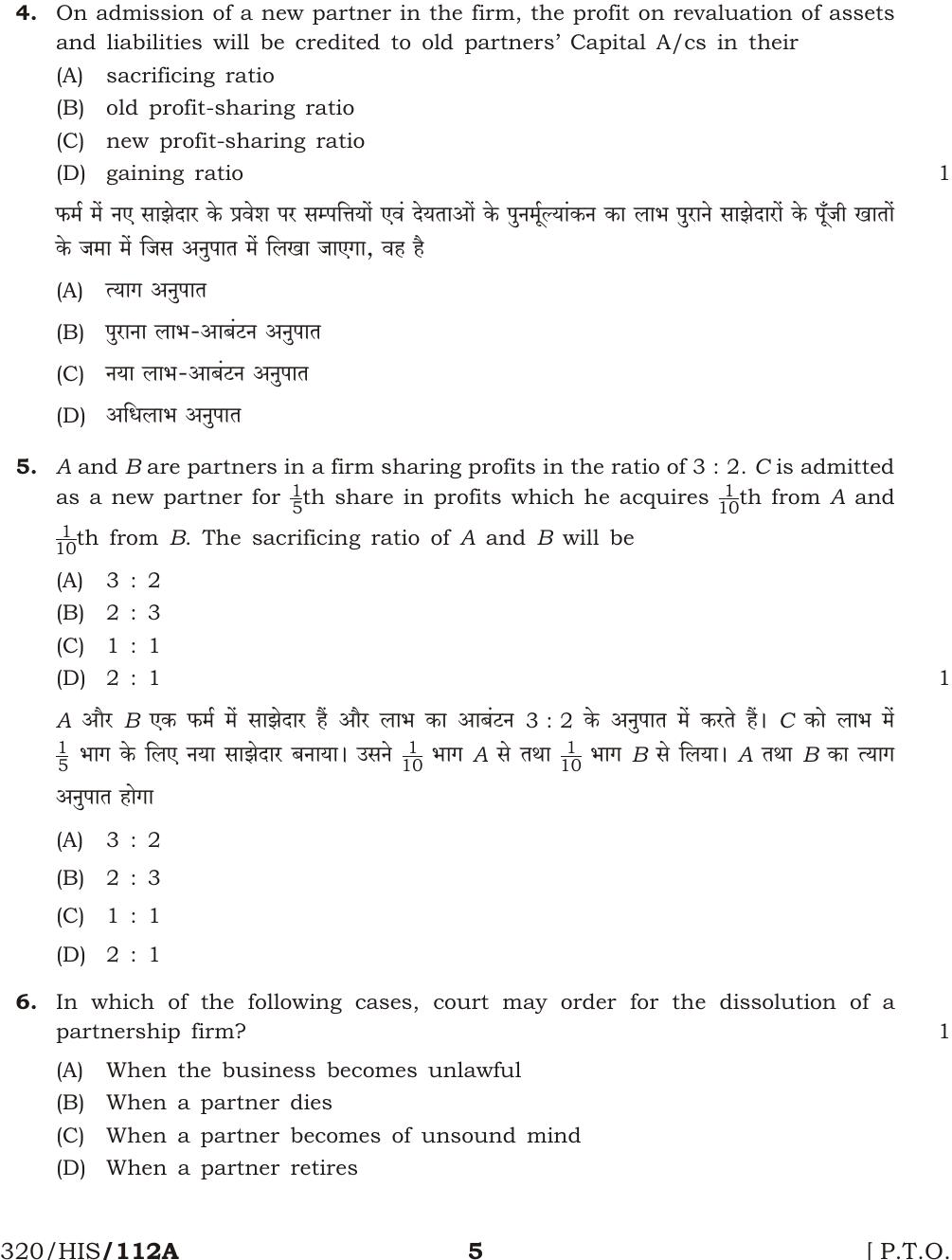 4. On admission of a new partner in the firm, the profit on revaluation of assets and liabilities will be credited to old partners' Capital A/cs in their

(A) sacrificing ratio
(B) old profit-sharing ratio
(C) new profit-sharing ratio
(D) gaining ratio

1

फर्म में नए साझेदार के प्रवेश पर सम्पत्तियों एवं देयताओं के पुनर्मूल्यांकन का लाभ पुराने साझेदारों के पूँजी खातों के जमा में जिस अनुपात में लिखा जाएगा, वह है

(A) त्याग अनुपात
(B) पुराना लाभ-आबंटन अनुपात
(C) नया लाभ-आबंटन अनुपात
(D) अधिलाभ अनुपात

5. A and B are partners in a firm sharing profits in the ratio of 3 : 2. C is admitted as a new partner for $\frac{1}{5}$th share in profits which he acquires $\frac{1}{10}$th from A and $\frac{1}{10}$th from B. The sacrificing ratio of A and B will be

(A) 3 : 2
(B) 2 : 3
(C) 1 : 1
(D) 2 : 1

1

A और B एक फर्म में साझेदार हैं और लाभ का आबंटन 3 : 2 के अनुपात में करते हैं। C को लाभ में $\frac{1}{5}$ भाग के लिए नया साझेदार बनाया। उसने $\frac{1}{10}$ भाग A से तथा $\frac{1}{10}$ भाग B से लिया। A तथा B का त्याग अनुपात होगा

(A) 3 : 2
(B) 2 : 3
(C) 1 : 1
(D) 2 : 1

6. In which of the following cases, court may order for the dissolution of a partnership firm?

1

(A) When the business becomes unlawful
(B) When a partner dies
(C) When a partner becomes of unsound mind
(D) When a partner retires

320/HIS/112A
5
[ P.T.O.